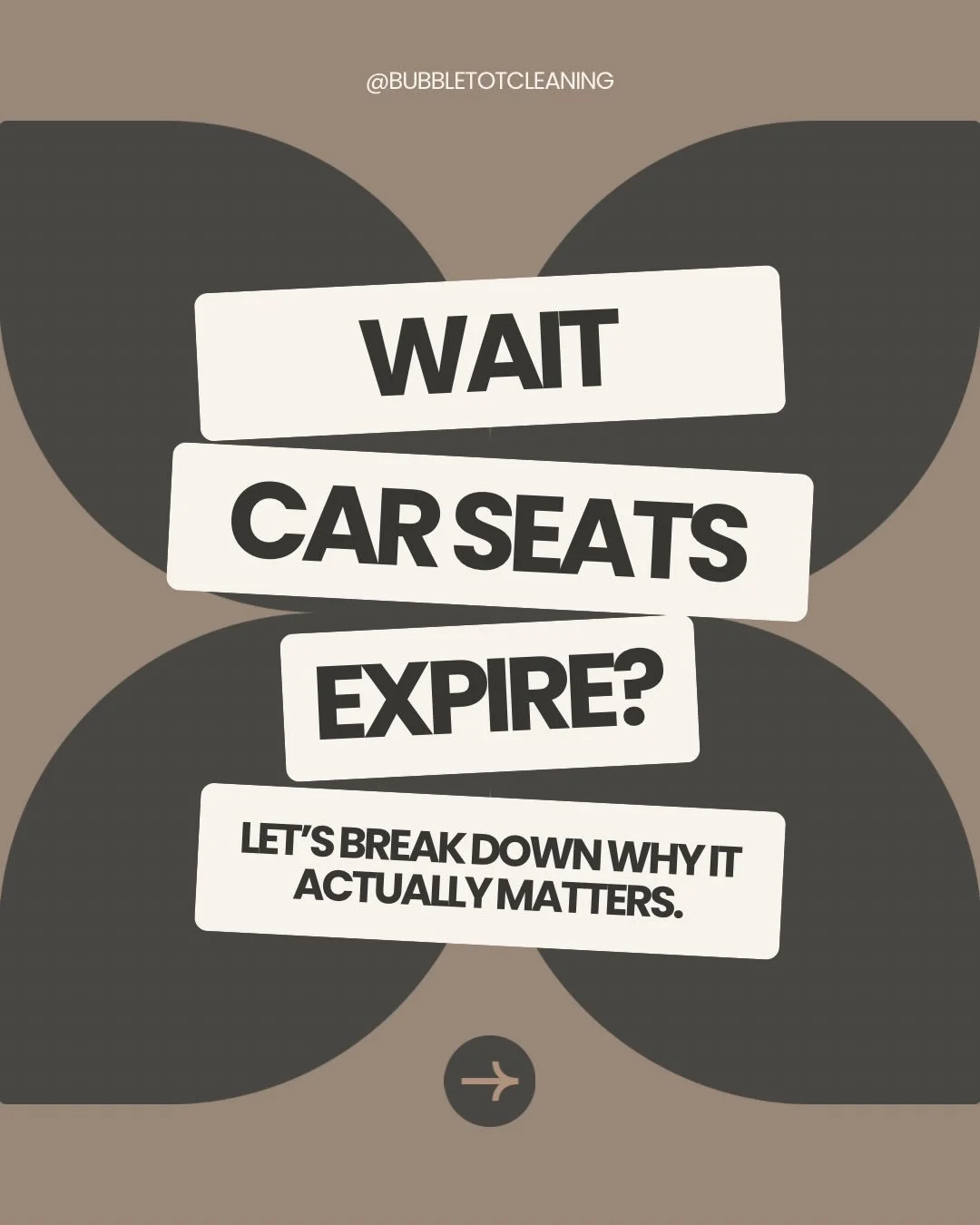 @BUBBLETOTCLEANING

WAIT

CAR SEATS

EXPIRE?

LET'S BREAK DOWN WHY IT ACTUALLY MATTERS.